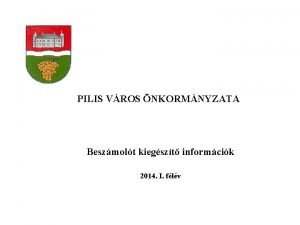 PILIS VÁROS ÖNKORMÁNYZATA

Beszámolót kiegészítő információk

2014. I. félév